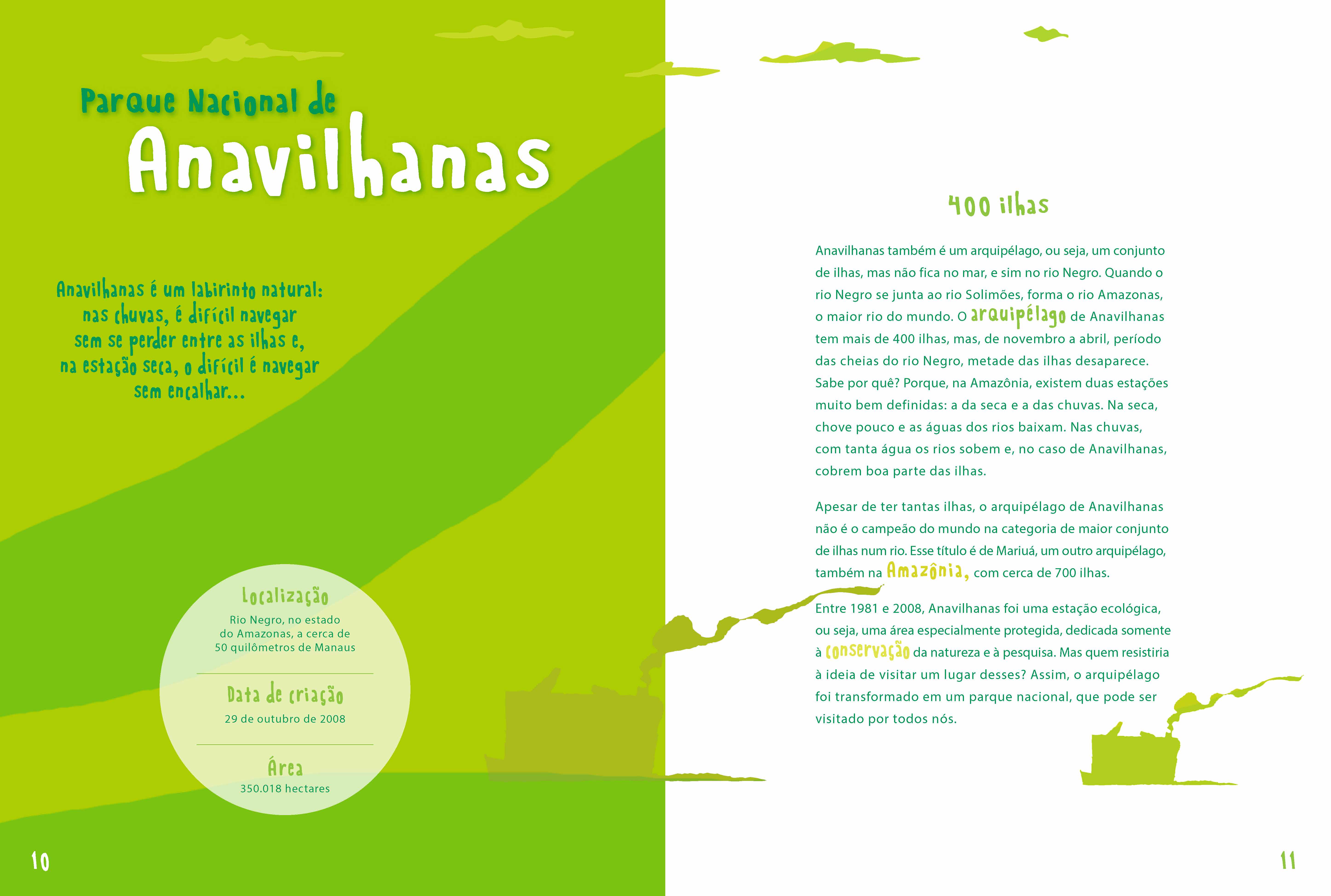 Parque Nacional de
Anavilhanas

Anavilhanas é um labirinto natural: nas chuvas, é difícil navegar sem se perder entre as ilhas e, na estação seca, o difícil é navegar sem encalhar...

Localização
Rio Negro, no estado do Amazonas, a cerca de 50 quilômetros de Manaus

Data de criação
29 de outubro de 2008

Área
350.018 hectares

10

400 ilhas

Anavilhanas também é um arquipélago, ou seja, um conjunto de ilhas, mas não fica no mar, e sim no rio Negro. Quando o rio Negro se junta ao rio Solimões, forma o rio Amazonas, o maior rio do mundo. O arquipélago de Anavilhanas tem mais de 400 ilhas, mas, de novembro a abril, período das cheias do rio Negro, metade das ilhas desaparece. Sabe por quê? Porque, na Amazônia, existem duas estações muito bem definidas: a da seca e a das chuvas. Na seca, chove pouco e as águas dos rios baixam. Nas chuvas, com tanta água os rios sobem e, no caso de Anavilhanas, cobrem boa parte das ilhas.

Apesar de ter tantas ilhas, o arquipélago de Anavilhanas não é o campeão do mundo na categoria de maior conjunto de ilhas num rio. Esse título é de Mariuá, um outro arquipélago, também na Amazônia, com cerca de 700 ilhas.

Entre 1981 e 2008, Anavilhanas foi uma estação ecológica, ou seja, uma área especialmente protegida, dedicada somente à conservação da natureza e à pesquisa. Mas quem resistiria à ideia de visitar um lugar desses? Assim, o arquipélago foi transformado em um parque nacional, que pode ser visitado por todos nós.

11